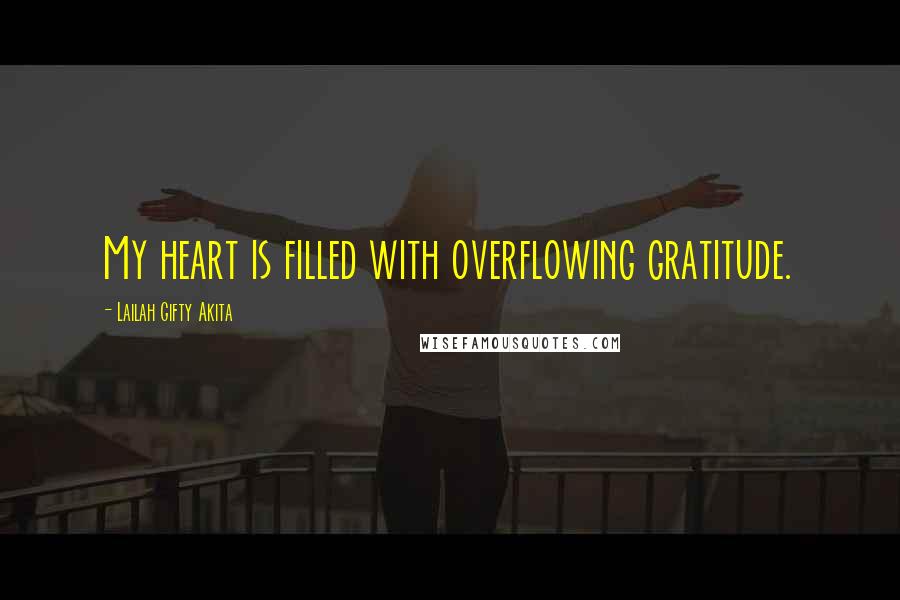 My heart is filled with overflowing gratitude.

- Lailah Gifty Akita

WISEFAMOUSQUOTES.COM